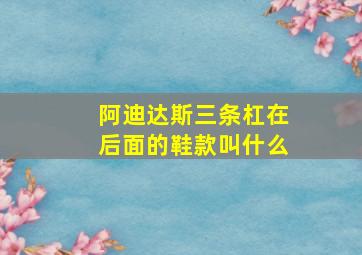 阿迪达斯三条杠在后面的鞋款叫什么